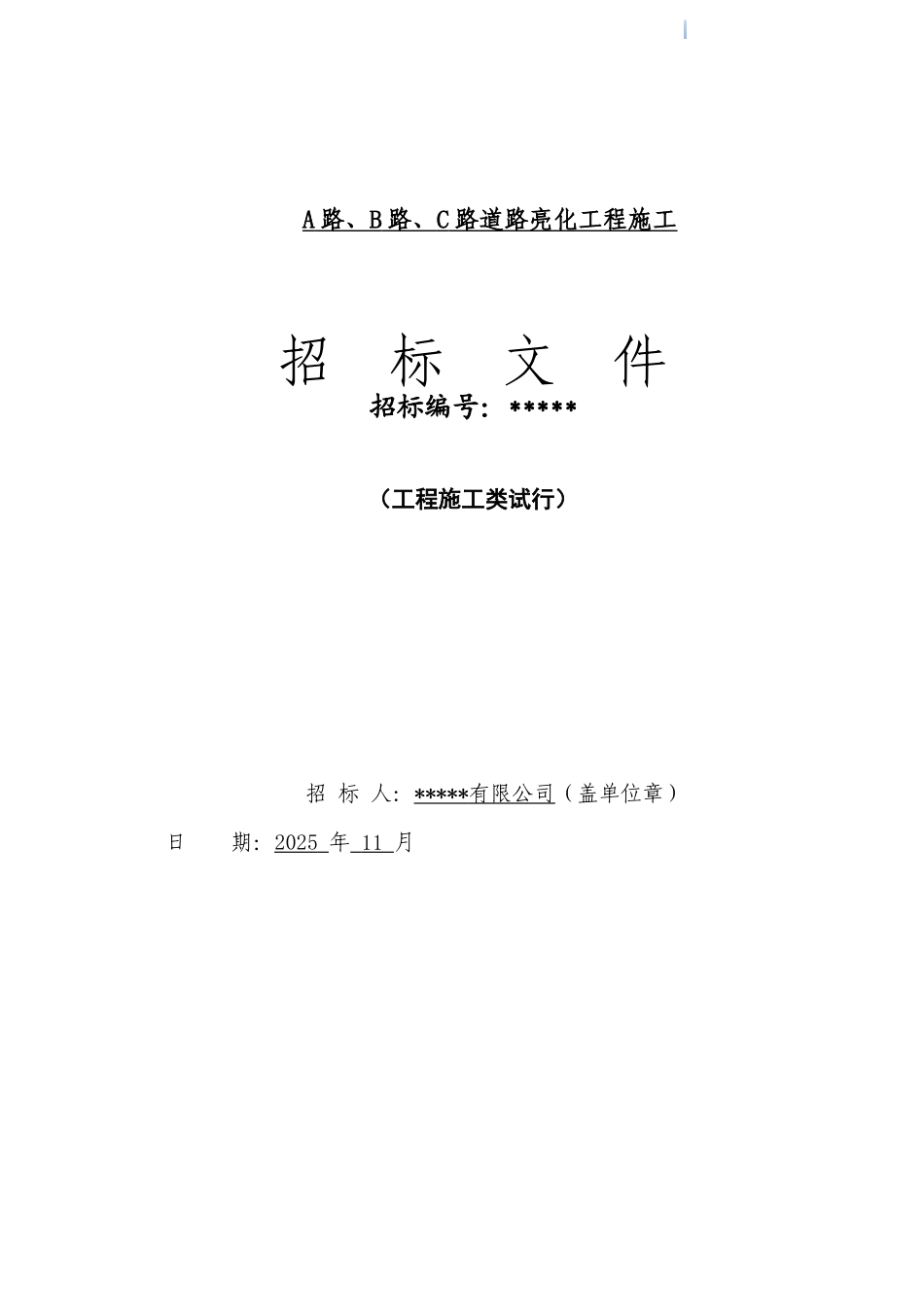 A路、B路、C路道路亮化工程施工

招 标 文 件

招标编号：*****

（工程施工类试行）

招 标 人：*****有限公司（盖单位章）

日 期：2025 年 11 月